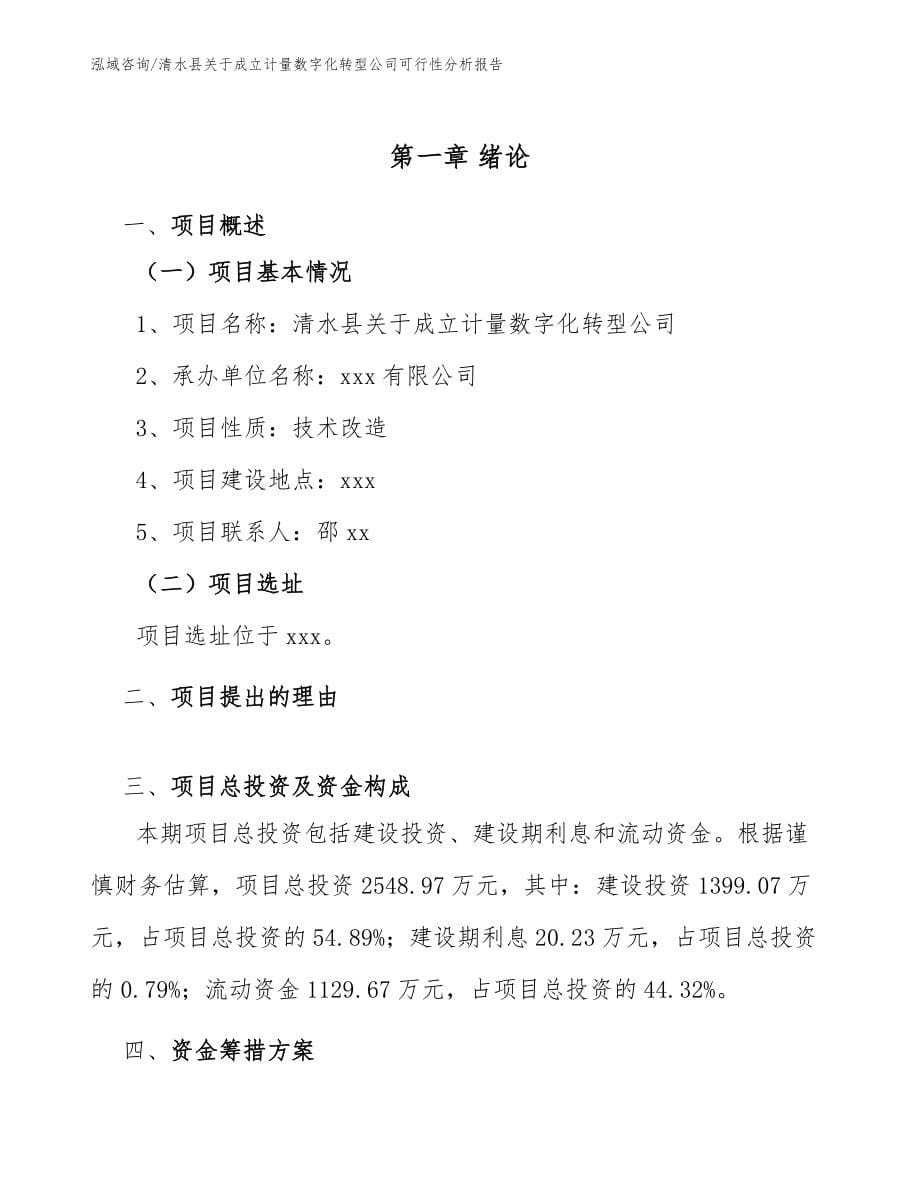 泓域咨询/清水县关于成立计量数字化转型公司可行性分析报告

第一章 绪论

一、项目概述

（一）项目基本情况

1、项目名称：清水县关于成立计量数字化转型公司

2、承办单位名称：xxx 有限公司

3、项目性质：技术改造

4、项目建设地点：xxx

5、项目联系人：邵 xx

（二）项目选址

项目选址位于 xxx。

二、项目提出的理由

三、项目总投资及资金构成

本期项目总投资包括建设投资、建设期利息和流动资金。根据谨慎财务估算，项目总投资 2548.97 万元，其中：建设投资 1399.07 万元，占项目总投资的 54.89%；建设期利息 20.23 万元，占项目总投资的 0.79%；流动资金 1129.67 万元，占项目总投资的 44.32%。

四、资金筹措方案